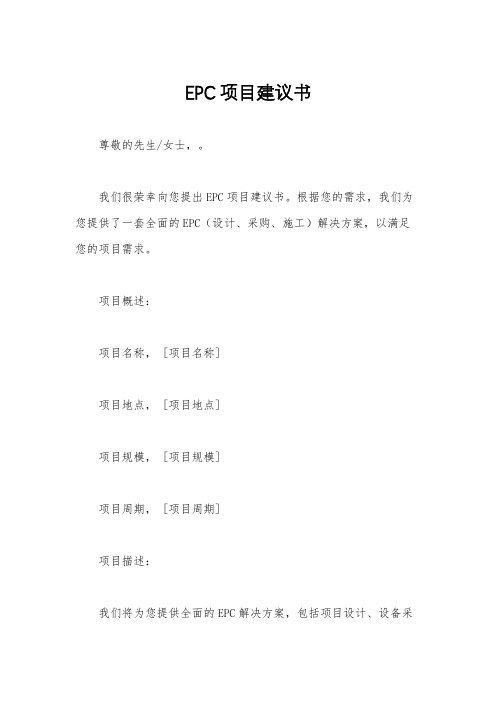 EPC项目建议书

尊敬的先生/女士，。

我们很荣幸向您提出EPC项目建议书。根据您的需求，我们为您提供了一套全面的EPC（设计、采购、施工）解决方案，以满足您的项目需求。

项目概述：

项目名称，［项目名称］

项目地点，［项目地点］

项目规模，［项目规模］

项目周期，［项目周期］

项目描述：

我们将为您提供全面的EPC解决方案，包括项目设计、设备采